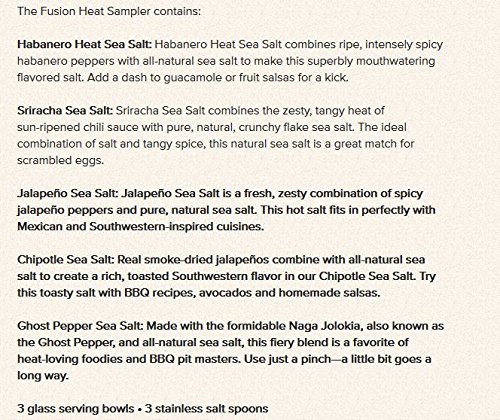 The Fusion Heat Sampler contains:

Habanero Heat Sea Salt: Habanero Heat Sea Salt combines ripe, intensely spicy habanero peppers with all-natural sea salt to make this superbly mouthwatering flavored salt. Add a dash to guacamole or fruit salsas for a kick.

Sriracha Sea Salt: Sriracha Sea Salt combines the zesty, tangy heat of sun-ripened chili sauce with pure, natural, crunchy flake sea salt. The ideal combination of salt and tangy spice, this natural sea salt is a great match for scrambled eggs.

Jalapeño Sea Salt: Jalapeño Sea Salt is a fresh, zesty combination of spicy jalapeño peppers and pure, natural sea salt. This hot salt fits in perfectly with Mexican and Southwestern-inspired cuisines.

Chipotle Sea Salt: Real smoke-dried jalapeños combine with all-natural sea salt to create a rich, toasted Southwestern flavor in our Chipotle Sea Salt. Try this toasty salt with BBQ recipes, avocados and homemade salsas.

Ghost Pepper Sea Salt: Made with the formidable Naga Jolokia, also known as the Ghost Pepper, and all-natural sea salt, this fiery blend is a favorite of heat-loving foodies and BBQ pit masters. Use just a pinch—a little bit goes a long way.

3 glass serving bowls • 3 stainless salt spoons